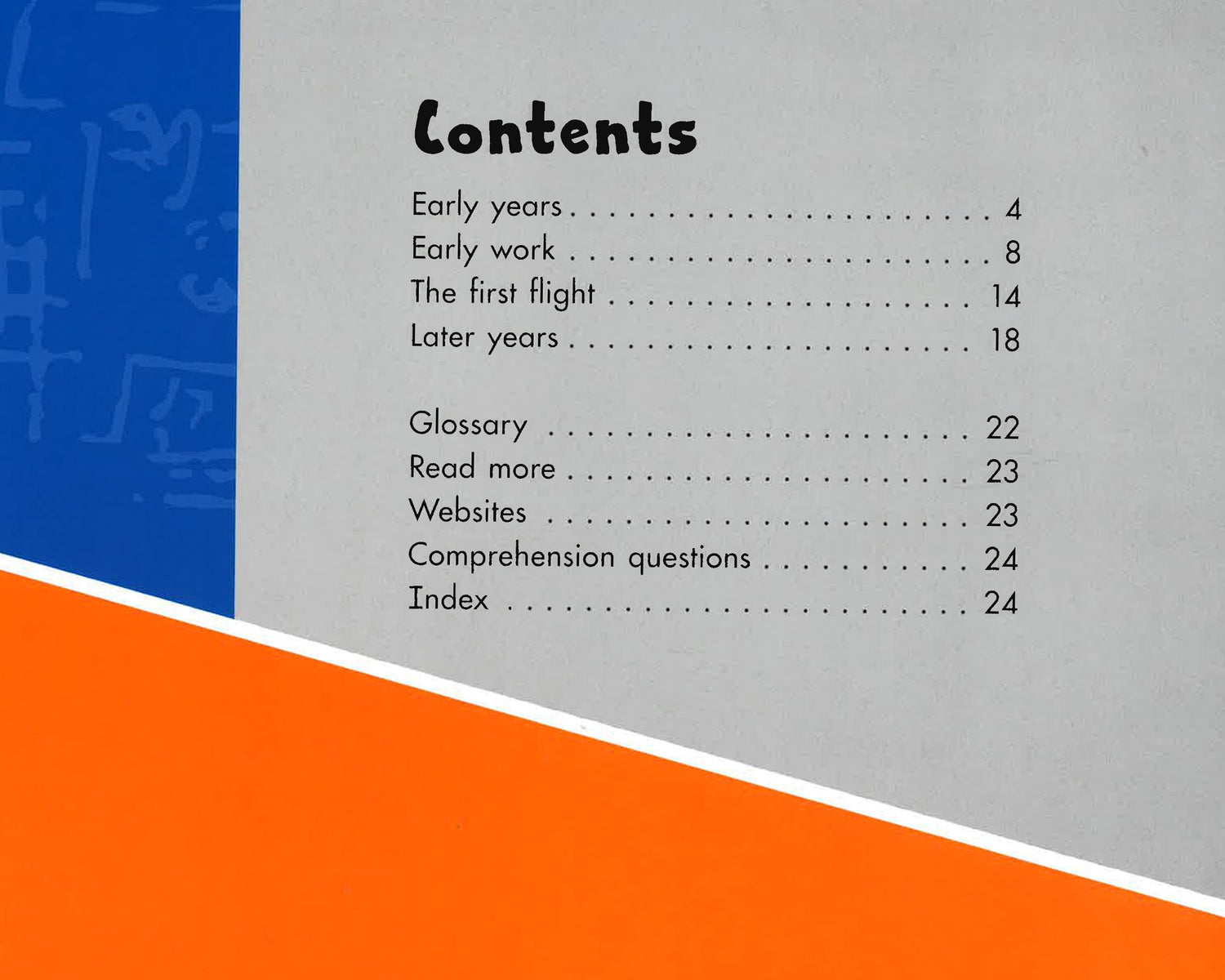 Contents

Early years 4
Early work 8
The first flight 14
Later years 18

Glossary 22
Read more 23
Websites 23
Comprehension questions 24
Index 24